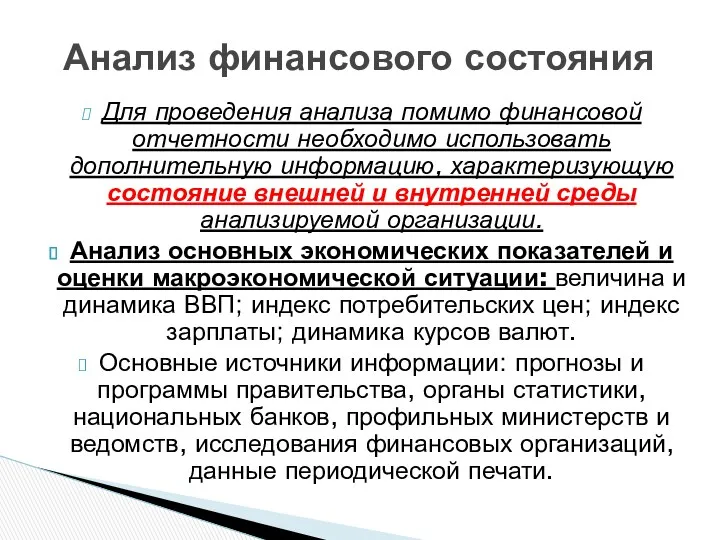 Анализ финансового состояния

Для проведения анализа помимо финансовой отчетности необходимо использовать дополнительную информацию, характеризующую состояние внешней и внутренней среды анализируемой организации.

Анализ основных экономических показателей и оценки макроэкономической ситуации: величина и динамика ВВП; индекс потребительских цен; индекс зарплаты; динамика курсов валют.

Основные источники информации: прогнозы и программы правительства, органы статистики, национальных банков, профильных министерств и ведомств, исследования финансовых организаций, данные периодической печати.